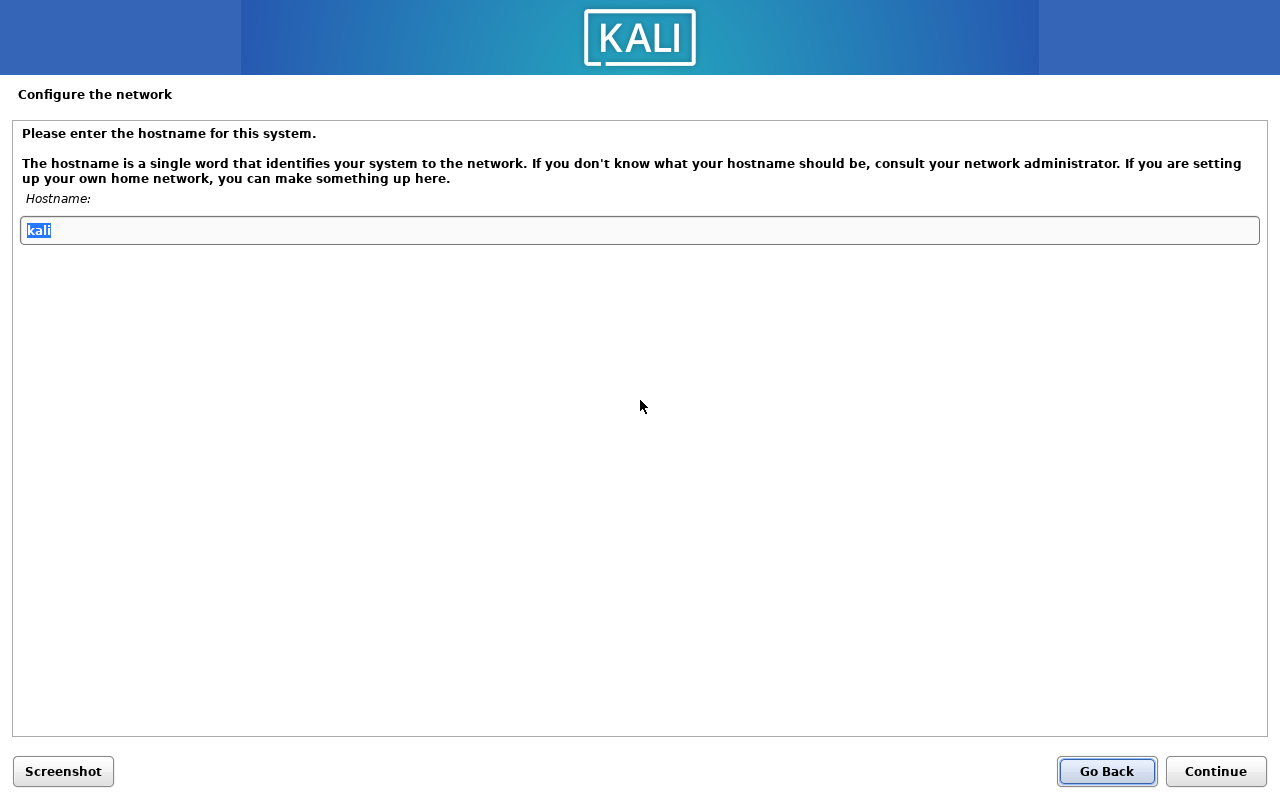 KALI

Configure the network

Please enter the hostname for this system.

The hostname is a single word that identifies your system to the network. If you don't know what your hostname should be, consult your network administrator. If you are setting up your own home network, you can make something up here.

Hostname:

kali

Screenshot

Go Back

Continue